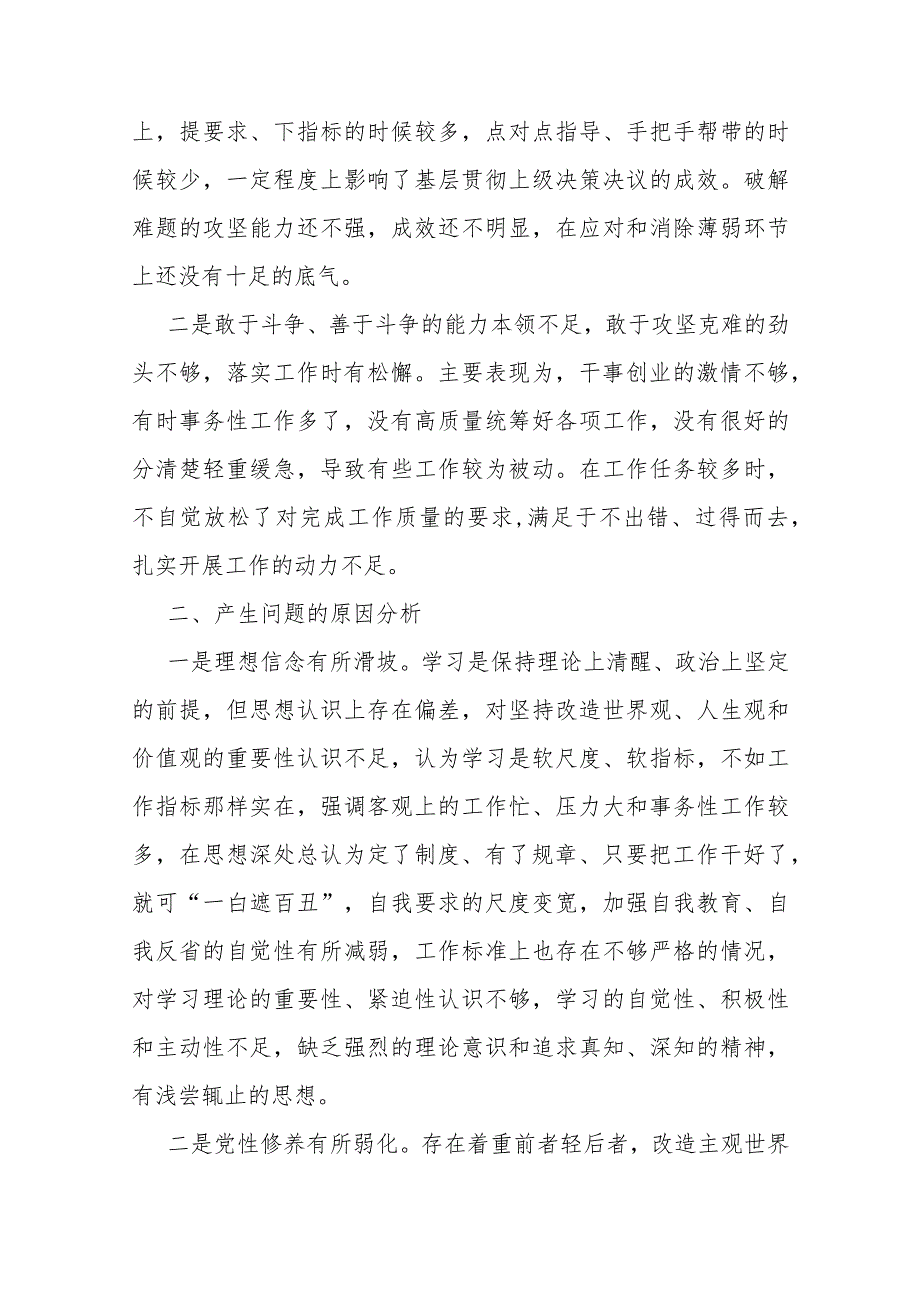 上，提要求、下指标的时候较多，点对点指导、手把手帮带的时候较少，一定程度上影响了基层贯彻上级决策决议的成效。破解难题的攻坚能力还不强，成效还不明显，在应对和消除薄弱环节上还没有十足的底气。

二是敢于斗争、善于斗争的能力本领不足，敢于攻坚克难的劲头不够，落实工作时有松懈。主要表现为，干事创业的激情不够，有时事务性工作多了，没有高质量统筹好各项工作，没有很好的分清楚轻重缓急，导致有些工作较为被动。在工作任务较多时，不自觉放松了对完成工作质量的要求，满足于不出错、过得而去，扎实开展工作的动力不足。

二、产生问题的原因分析

一是理想信念有所滑坡。学习是保持理论上清醒、政治上坚定的前提，但思想认识上存在偏差，对坚持改造世界观、人生观和价值观的重要性认识不足，认为学习是软尺度、软指标，不如工作指标那样实在，强调客观上的工作忙、压力大和事务性工作较多，在思想深处总认为定了制度、有了规章、只要把工作干好了，就可“一白遮百丑”，自我要求的尺度变宽，加强自我教育、自我反省的自觉性有所减弱，工作标准上也存在不够严格的情况，对学习理论的重要性、紧迫性认识不够，学习的自觉性、积极性和主动性不足，缺乏强烈的理论意识和追求真知、深知的精神，有浅尝辄止的思想。

二是党性修养有所弱化。存在着重前者轻后者，改造主观世界